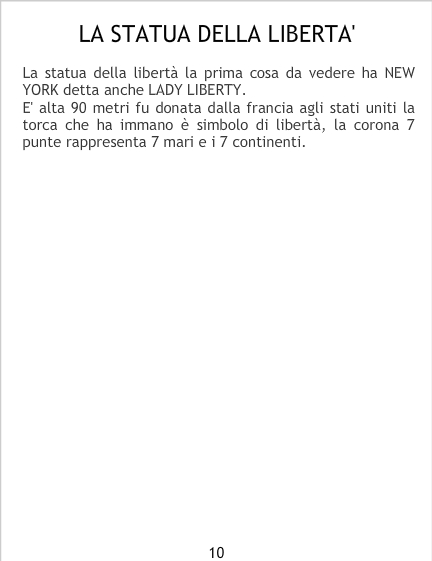 LA STATUA DELLA LIBERTA'

La statua della libertà la prima cosa da vedere ha NEW YORK detta anche LADY LIBERTY.

E' alta 90 metri fu donata dalla francia agli stati uniti la torca che ha immano è simbolo di libertà, la corona 7 punte rappresenta 7 mari e i 7 continenti.

10